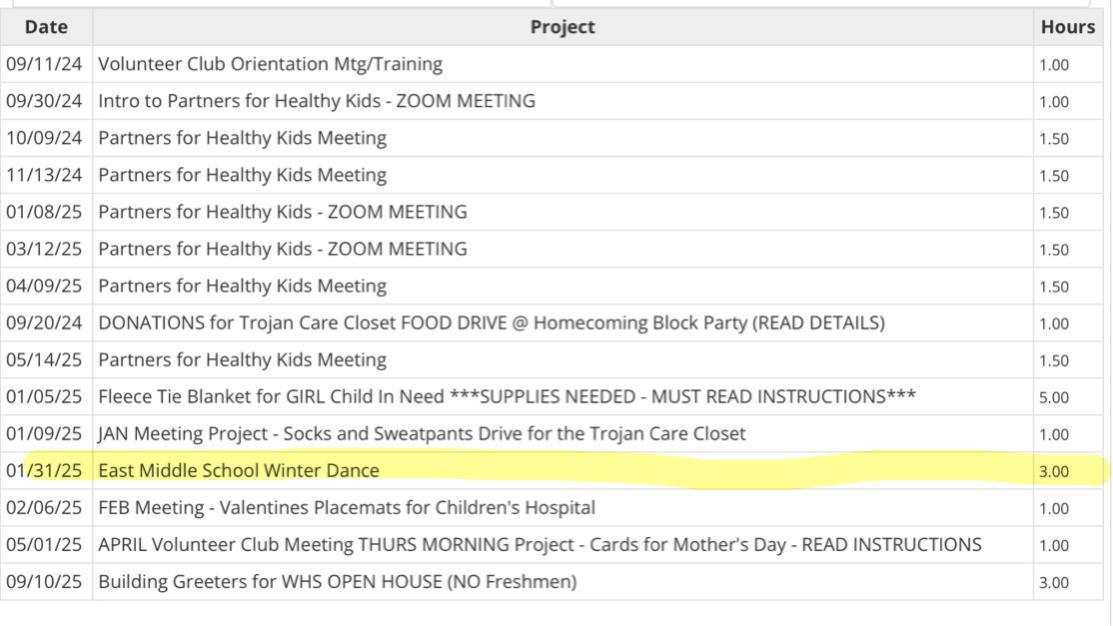 | Date | Project | Hours |
|---|---|---|
| 09/11/24 | Volunteer Club Orientation Mtg/Training | 1.00 |
| 09/30/24 | Intro to Partners for Healthy Kids - ZOOM MEETING | 1.00 |
| 10/09/24 | Partners for Healthy Kids Meeting | 1.50 |
| 11/13/24 | Partners for Healthy Kids Meeting | 1.50 |
| 01/08/25 | Partners for Healthy Kids - ZOOM MEETING | 1.50 |
| 03/12/25 | Partners for Healthy Kids - ZOOM MEETING | 1.50 |
| 04/09/25 | Partners for Healthy Kids Meeting | 1.50 |
| 09/20/24 | DONATIONS for Trojan Care Closet FOOD DRIVE @ Homecoming Block Party (READ DETAILS) | 1.00 |
| 05/14/25 | Partners for Healthy Kids Meeting | 1.50 |
| 01/05/25 | Fleece Tie Blanket for GIRL Child In Need ***SUPPLIES NEEDED - MUST READ INSTRUCTIONS*** | 5.00 |
| 01/09/25 | JAN Meeting Project - Socks and Sweatpants Drive for the Trojan Care Closet | 1.00 |
| 01/31/25 | East Middle School Winter Dance | 3.00 |
| 02/06/25 | FEB Meeting - Valentines Placemats for Children's Hospital | 1.00 |
| 05/01/25 | APRIL Volunteer Club Meeting THURS MORNING Project - Cards for Mother's Day - READ INSTRUCTIONS | 1.00 |
| 09/10/25 | Building Greeters for WHS OPEN HOUSE (NO Freshmen) | 3.00 |